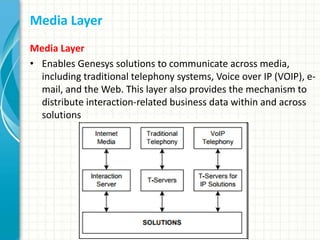 Media Layer

Media Layer

• Enables Genesys solutions to communicate across media, including traditional telephony systems, Voice over IP (VOIP), e-mail, and the Web. This layer also provides the mechanism to distribute interaction-related business data within and across solutions

Internet Media

Traditional Telephony

VoIP Telephony

Interaction Server

T-Servers

T-Servers for IP Solutions

SOLUTIONS